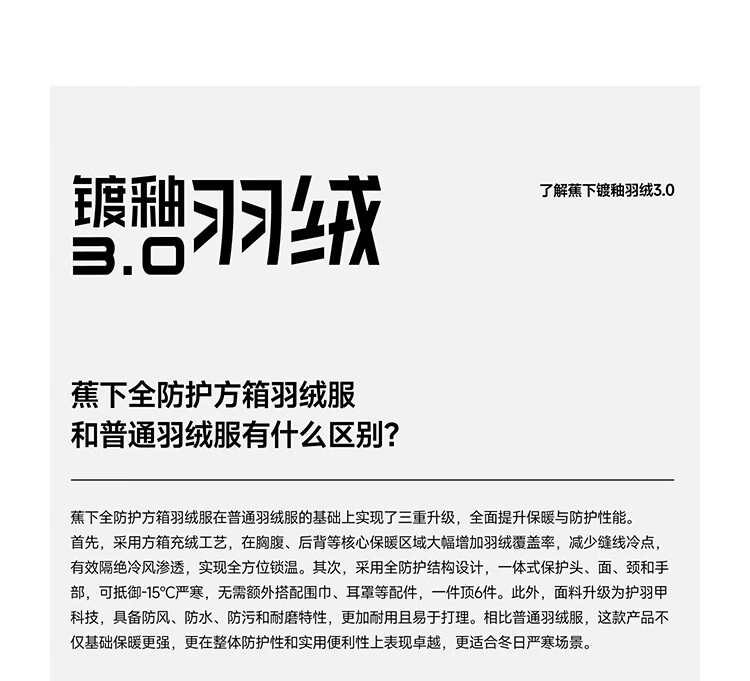 镀釉羽绒 3.0

了解蕉下镀釉羽绒3.0

蕉下全防护方箱羽绒服
和普通羽绒服有什么区别?

蕉下全防护方箱羽绒服在普通羽绒服的基础上实现了三重升级，全面提升保暖与防护性能。首先，采用方箱充绒工艺，在胸腹、后背等核心保暖区域大幅增加羽绒覆盖率，减少缝线冷点，有效隔绝冷风渗透，实现全方位锁温。其次，采用全防护结构设计，一体式保护头、面、颈和手部，可抵御-15°C严寒，无需额外搭配围巾、耳罩等配件，一件顶6件。此外，面料升级为护羽甲科技，具备防风、防水、防污和耐磨特性，更加耐用且易于打理。相比普通羽绒服，这款产品不仅基础保暖更强，更在整体防护性和实用便利性上表现卓越，更适合冬日严寒场景。